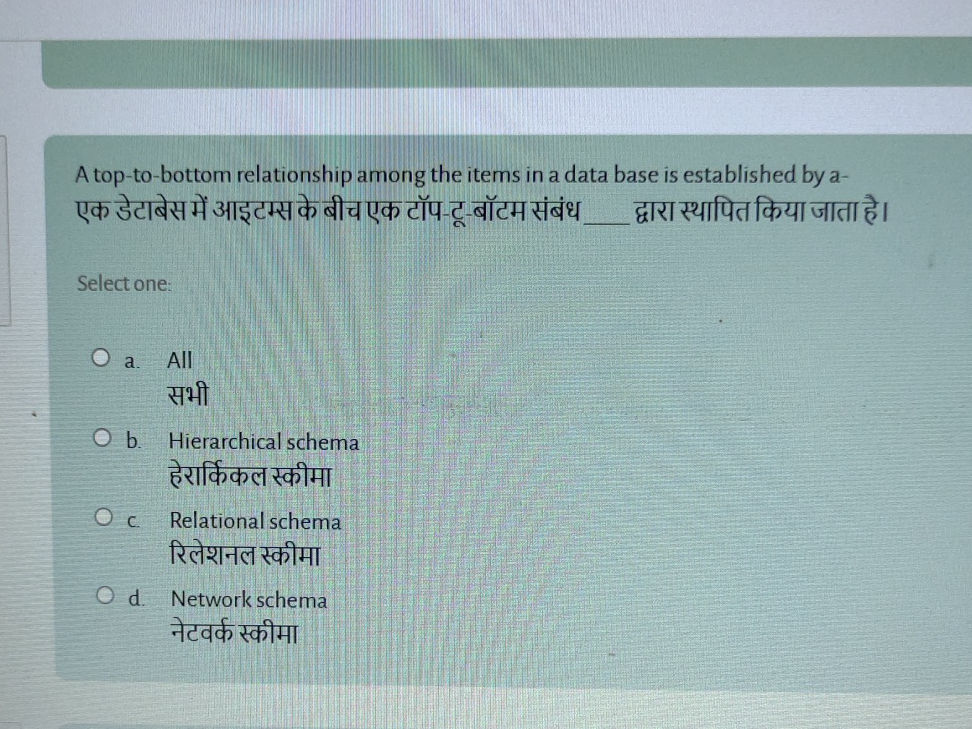 A top-to-bottom relationship among the items in a data base is established by a-
एक डेटाबेस में आइटम्स के बीच एक टॉप-टू-बॉटम संबंध ____ द्वारा स्थापित किया जाता है।

Select one:

a. All
सभी

b. Hierarchical schema
हेरार्किकल स्कीमा

c. Relational schema
रिलेशनल स्कीमा

d. Network schema
नेटवर्क स्कीमा